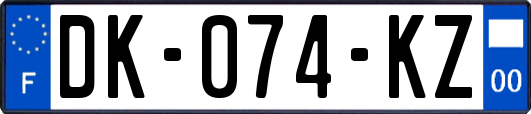 F
DK-074-KZ
00